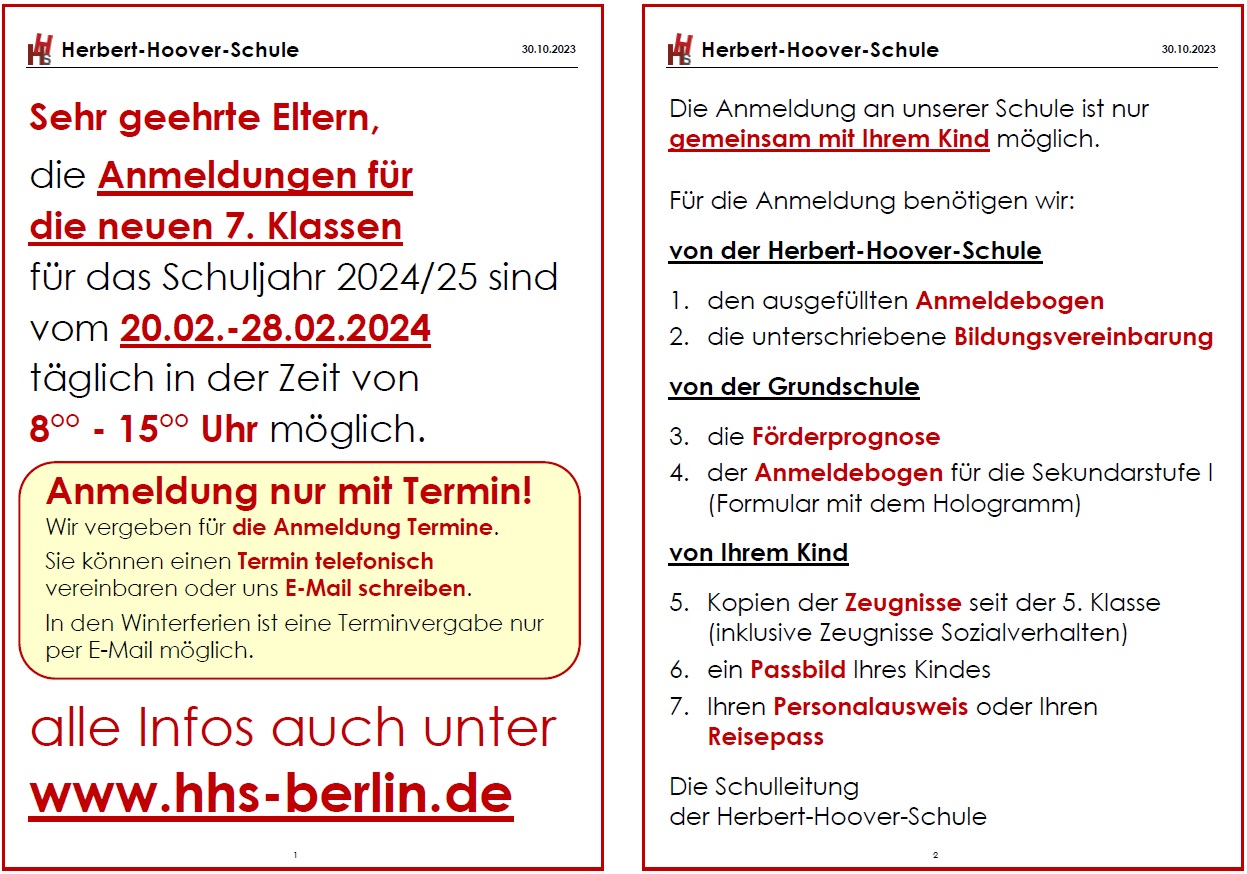 HHS Herbert-Hoover-Schule 30.10.2023

Sehr geehrte Eltern,

die Anmeldungen für die neuen 7. Klassen für das Schuljahr 2024/25 sind vom 20.02.-28.02.2024 täglich in der Zeit von $8^{00}$ - $15^{00}$ Uhr möglich.

Anmeldung nur mit Termin!
Wir vergeben für die Anmeldung Termine.
Sie können einen Termin telefonisch vereinbaren oder uns E-Mail schreiben.
In den Winterferien ist eine Terminvergabe nur per E-Mail möglich.

alle Infos auch unter www.hhs-berlin.de

1

HHS Herbert-Hoover-Schule 30.10.2023

Die Anmeldung an unserer Schule ist nur gemeinsam mit Ihrem Kind möglich.

Für die Anmeldung benötigen wir:

von der Herbert-Hoover-Schule

1. den ausgefüllten Anmeldebogen
2. die unterschriebene Bildungsvereinbarung

von der Grundschule

3. die Förderprognose
4. der Anmeldebogen für die Sekundarstufe I (Formular mit dem Hologramm)

von Ihrem Kind

5. Kopien der Zeugnisse seit der 5. Klasse (inklusive Zeugnisse Sozialverhalten)
6. ein Passbild Ihres Kindes
7. Ihren Personalausweis oder Ihren Reisepass

Die Schulleitung
der Herbert-Hoover-Schule

2